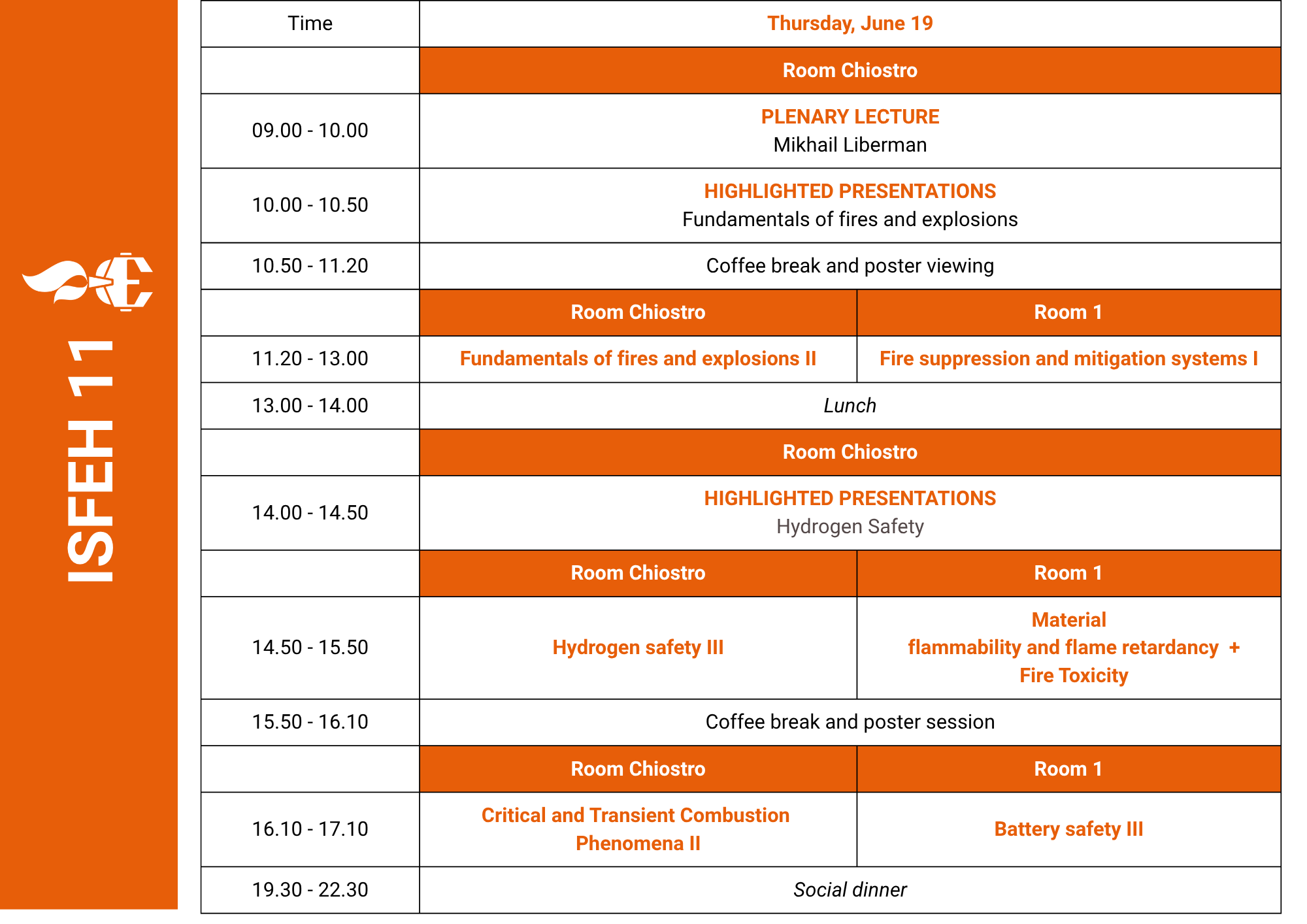 ISFEH 11

| Time | Thursday, June 19 | |
|---|---|---|
| | Room Chiostro | |
| 09.00 - 10.00 | PLENARY LECTURE Mikhail Liberman | |
| 10.00 - 10.50 | HIGHLIGHTED PRESENTATIONS Fundamentals of fires and explosions | |
| 10.50 - 11.20 | Coffee break and poster viewing | |
| | Room Chiostro | Room 1 |
| 11.20 - 13.00 | Fundamentals of fires and explosions II | Fire suppression and mitigation systems I |
| 13.00 - 14.00 | Lunch | |
| | Room Chiostro | |
| 14.00 - 14.50 | HIGHLIGHTED PRESENTATIONS Hydrogen Safety | |
| | Room Chiostro | Room 1 |
| 14.50 - 15.50 | Hydrogen safety III | Material flammability and flame retardancy + Fire Toxicity |
| 15.50 - 16.10 | Coffee break and poster session | |
| | Room Chiostro | Room 1 |
| 16.10 - 17.10 | Critical and Transient Combustion Phenomena II | Battery safety III |
| 19.30 - 22.30 | Social dinner | |